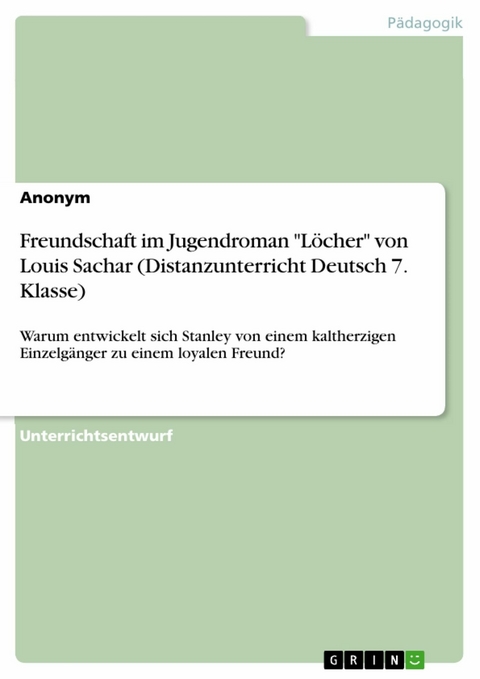 Pädagogik

Anonym

Freundschaft im Jugendroman "Löcher" von Louis Sachar (Distanzunterricht Deutsch 7. Klasse)

Warum entwickelt sich Stanley von einem kaltherzigen Einzelgänger zu einem loyalen Freund?

Unterrichtsentwurf

GRIN